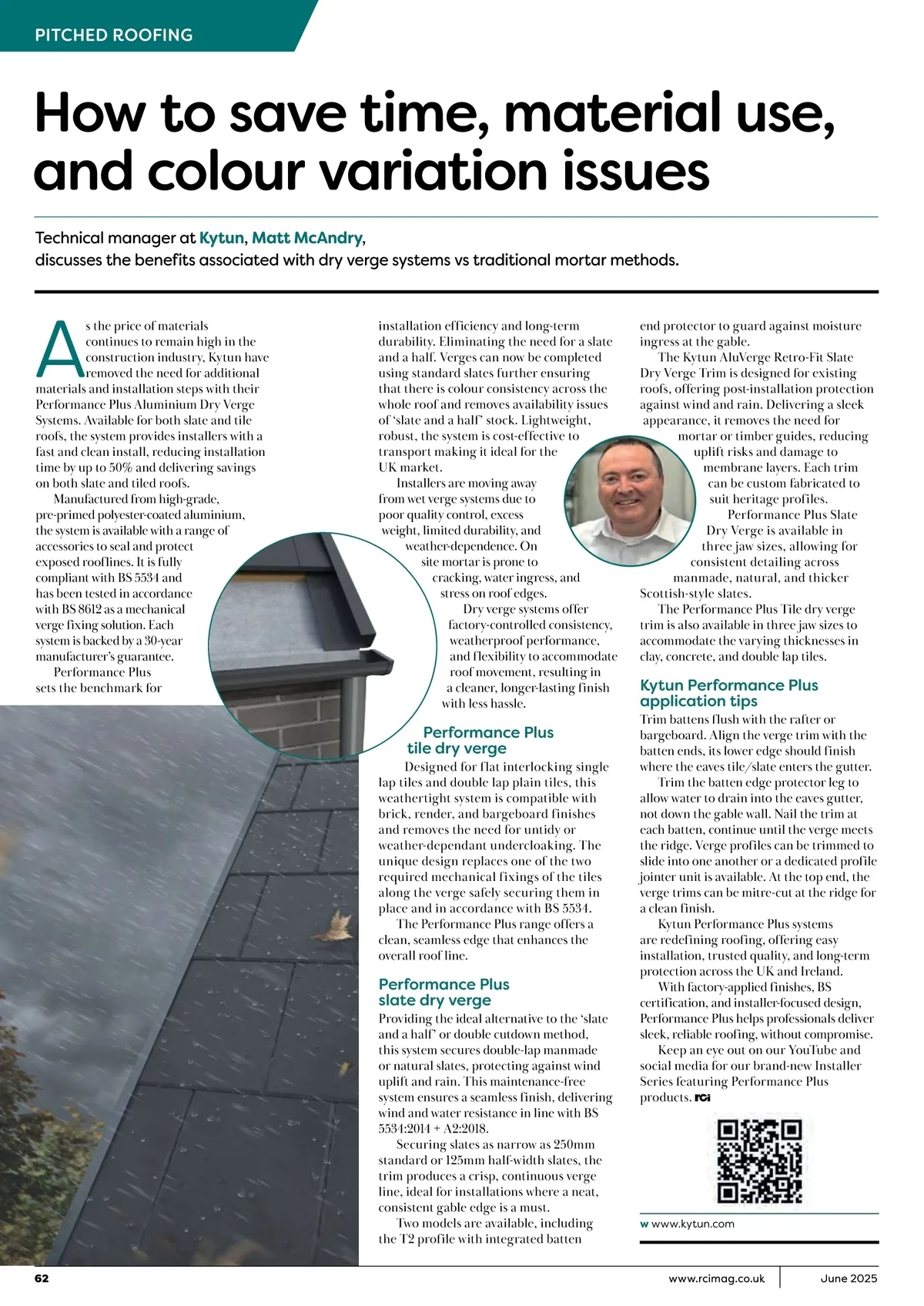 PITCHED ROOFING

How to save time, material use, and colour variation issues

Technical manager at Kytun, Matt McAndry, discusses the benefits associated with dry verge systems vs traditional mortar methods.

As the price of materials continues to remain high in the construction industry, Kytun have removed the need for additional materials and installation steps with their Performance Plus Aluminium Dry Verge Systems. Available for both slate and tile roofs, the system provides installers with a fast and clean install, reducing installation time by up to 50% and delivering savings on both slate and tiled roofs.

Manufactured from high-grade, pre-primed polyester-coated aluminium, the system is available with a range of accessories to seal and protect exposed rooflines. It is fully compliant with BS 5534 and has been tested in accordance with BS 8612 as a mechanical verge fixing solution. Each system is backed by a 30-year manufacturer's guarantee.

Performance Plus sets the benchmark for installation efficiency and long-term durability. Eliminating the need for a slate and a half. Verges can now be completed using standard slates further ensuring that there is colour consistency across the whole roof and removes availability issues of 'slate and a half' stock. Lightweight, robust, the system is cost-effective to transport making it ideal for the UK market.

Installers are moving away from wet verge systems due to poor quality control, excess weight, limited durability, and weather-dependence. On site mortar is prone to cracking, water ingress, and stress on roof edges.

Dry verge systems offer factory-controlled consistency, weatherproof performance, and flexibility to accommodate roof movement, resulting in a cleaner, longer-lasting finish with less hassle.

Performance Plus tile dry verge

Designed for flat interlocking single lap tiles and double lap plain tiles, this weathertight system is compatible with brick, render, and bargeboard finishes and removes the need for untidy or weather-dependant undercloaking. The unique design replaces one of the two required mechanical fixings of the tiles along the verge safely securing them in place and in accordance with BS 5534.

The Performance Plus range offers a clean, seamless edge that enhances the overall roof line.

Performance Plus slate dry verge

Providing the ideal alternative to the 'slate and a half' or double cutdown method, this system secures double-lap manmade or natural slates, protecting against wind uplift and rain. This maintenance-free system ensures a seamless finish, delivering wind and water resistance in line with BS 5534:2014 + A2:2018.

Securing slates as narrow as 250mm standard or 125mm half-width slates, the trim produces a crisp, continuous verge line, ideal for installations where a neat, consistent gable edge is a must.

Two models are available, including the T2 profile with integrated batten end protector to guard against moisture ingress at the gable.

The Kytun AluVerge Retro-Fit Slate Dry Verge Trim is designed for existing roofs, offering post-installation protection against wind and rain. Delivering a sleek appearance, it removes the need for mortar or timber guides, reducing uplift risks and damage to membrane layers. Each trim can be custom fabricated to suit heritage profiles.

Performance Plus Slate Dry Verge is available in three jaw sizes, allowing for consistent detailing across manmade, natural, and thicker Scottish-style slates.

The Performance Plus Tile dry verge trim is also available in three jaw sizes to accommodate the varying thicknesses in clay, concrete, and double lap tiles.

Kytun Performance Plus application tips

Trim battens flush with the rafter or bargeboard. Align the verge trim with the batten ends, its lower edge should finish where the eaves tile/slate enters the gutter.

Trim the batten edge protector leg to allow water to drain into the eaves gutter, not down the gable wall. Nail the trim at each batten, continue until the verge meets the ridge. Verge profiles can be trimmed to slide into one another or a dedicated profile jointer unit is available. At the top end, the verge trims can be mitre-cut at the ridge for a clean finish.

Kytun Performance Plus systems are redefining roofing, offering easy installation, trusted quality, and long-term protection across the UK and Ireland.

With factory-applied finishes, BS certification, and installer-focused design, Performance Plus helps professionals deliver sleek, reliable roofing, without compromise.

Keep an eye out on our YouTube and social media for our brand-new Installer Series featuring Performance Plus products. RCI

w www.kytun.com

62 www.rcimag.co.uk June 2025